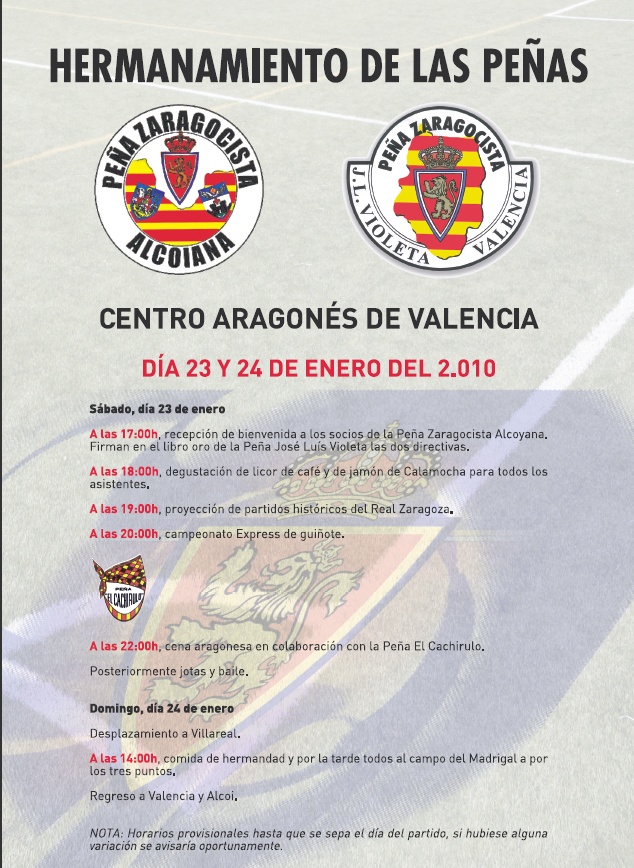 HERMANAMIENTO DE LAS PEÑAS

PEÑA ZARAGOCISTA
ALCOIANA

PEÑA ZARAGOCISTA
J.L. VIOLETA VALENCIA

CENTRO ARAGONÉS DE VALENCIA

DÍA 23 Y 24 DE ENERO DEL 2.010

Sábado, día 23 de enero

A las 17:00h, recepción de bienvenida a los socios de la Peña Zaragocista Alcoyana. Firman en el libro oro de la Peña José Luís Violeta las dos directivas.

A las 18:00h, degustación de licor de café y de jamón de Calamocha para todos los asistentes.

A las 19:00h, proyección de partidos históricos del Real Zaragoza.

A las 20:00h, campeonato Express de guiñote.

PEÑA
EL CACHIRULO

A las 22:00h, cena aragonesa en colaboración con la Peña El Cachirulo.

Posteriormente jotas y baile.

Domingo, día 24 de enero

Desplazamiento a Villareal.

A las 14:00h, comida de hermandad y por la tarde todos al campo del Madrigal a por los tres puntos.

Regreso a Valencia y Alcoi.

NOTA: Horarios provisionales hasta que se sepa el día del partido, si hubiese alguna variación se avisaría oportunamente.